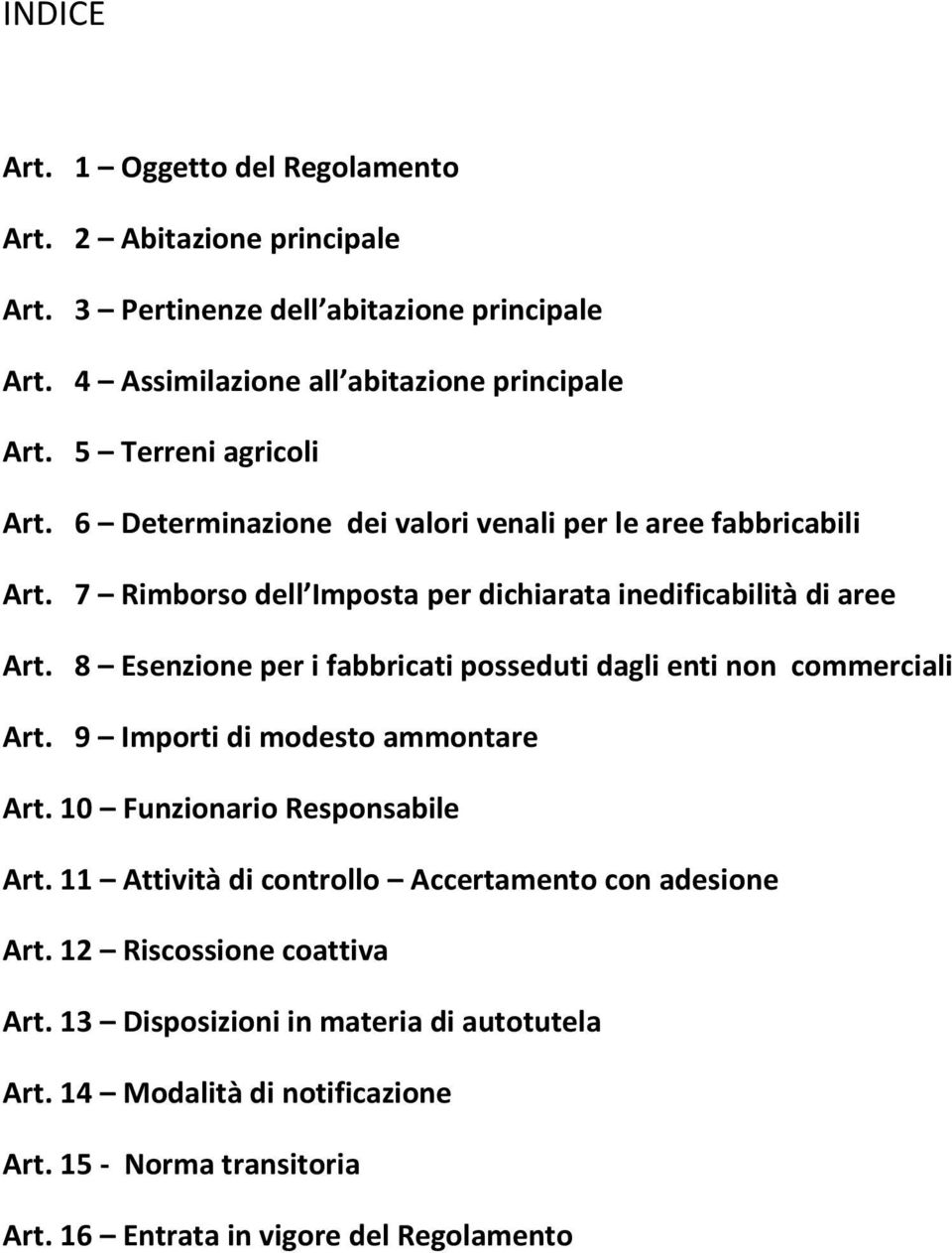 INDICE

Art. 1 – Oggetto del Regolamento

Art. 2 – Abitazione principale

Art. 3 – Pertinenze dell abitazione principale

Art. 4 – Assimilazione all abitazione principale

Art. 5 – Terreni agricoli

Art. 6 – Determinazione dei valori venali per le aree fabbricabili

Art. 7 – Rimborso dell Imposta per dichiarata inedificabilità di aree

Art. 8 – Esenzione per i fabbricati posseduti dagli enti non commerciali

Art. 9 – Importi di modesto ammontare

Art. 10 – Funzionario Responsabile

Art. 11 – Attività di controllo – Accertamento con adesione

Art. 12 – Riscossione coattiva

Art. 13 – Disposizioni in materia di autotutela

Art. 14 – Modalità di notificazione

Art. 15 - Norma transitoria

Art. 16 – Entrata in vigore del Regolamento